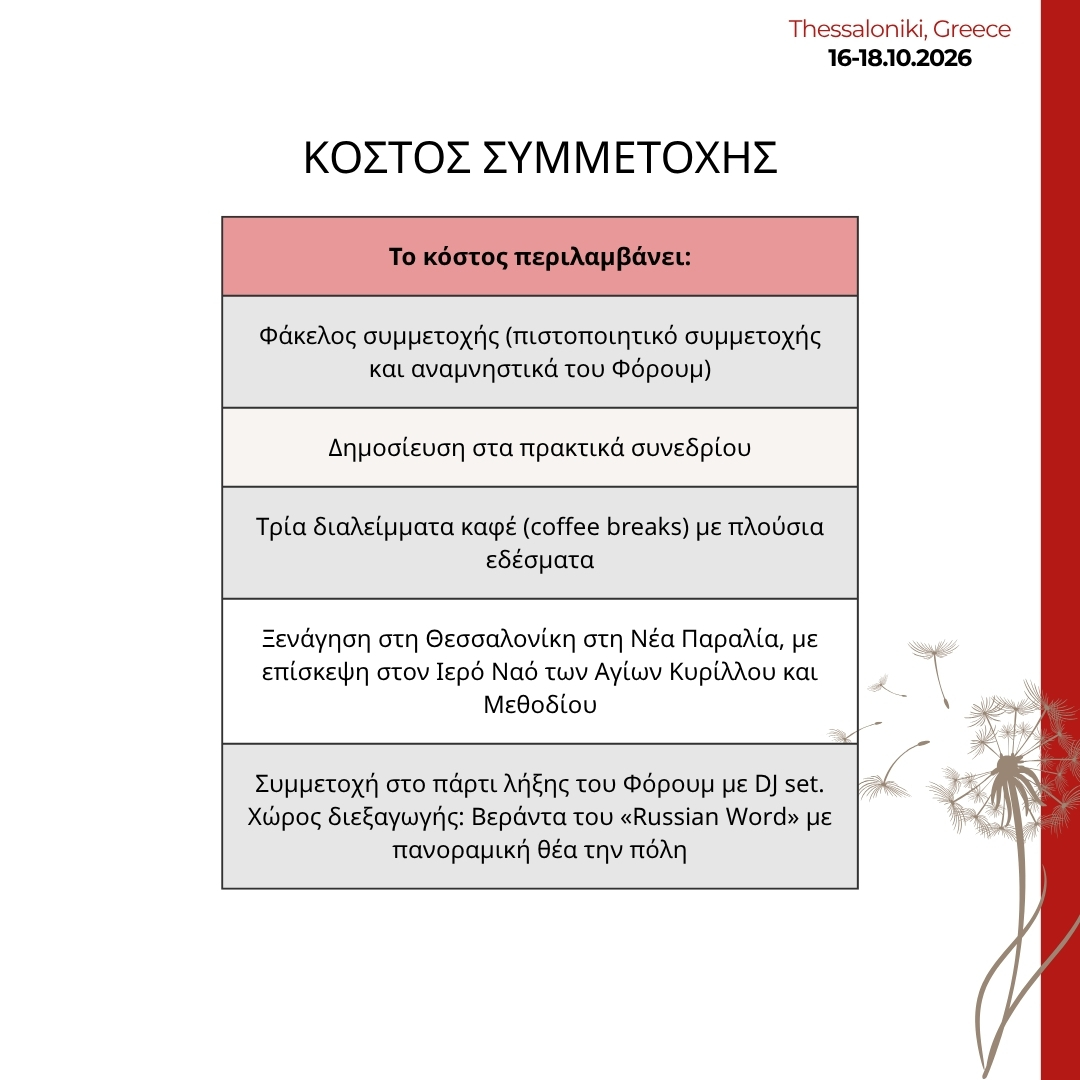 Thessaloniki, Greece
16-18.10.2026

ΚΟΣΤΟΣ ΣΥΜΜΕΤΟΧΗΣ

| Το κόστος περιλαμβάνει: |
|---|
| Φάκελος συμμετοχής (πιστοποιητικό συμμετοχής και αναμνηστικά του Φόρουμ) |
| Δημοσίευση στα πρακτικά συνεδρίου |
| Τρία διαλείμματα καφέ (coffee breaks) με πλούσια εδέσματα |
| Ξενάγηση στη Θεσσαλονίκη στη Νέα Παραλία, με επίσκεψη στον Ιερό Ναό των Αγίων Κυρίλλου και Μεθοδίου |
| Συμμετοχή στο πάρτι λήξης του Φόρουμ με DJ set. Χώρος διεξαγωγής: Βεράντα του «Russian Word» με πανοραμική θέα την πόλη |